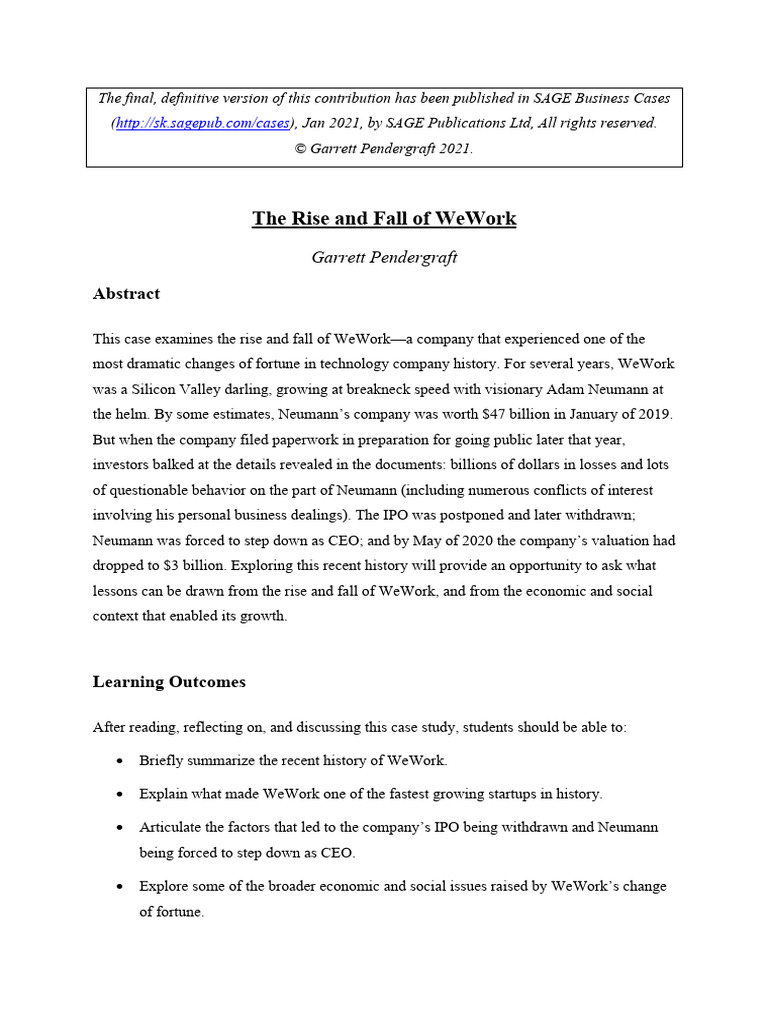 The final, definitive version of this contribution has been published in SAGE Business Cases (http://sk.sagepub.com/cases), Jan 2021, by SAGE Publications Ltd, All rights reserved. © Garrett Pendergraft 2021.

The Rise and Fall of WeWork

Garrett Pendergraft

Abstract

This case examines the rise and fall of WeWork—a company that experienced one of the most dramatic changes of fortune in technology company history. For several years, WeWork was a Silicon Valley darling, growing at breakneck speed with visionary Adam Neumann at the helm. By some estimates, Neumann's company was worth $47 billion in January of 2019. But when the company filed paperwork in preparation for going public later that year, investors balked at the details revealed in the documents: billions of dollars in losses and lots of questionable behavior on the part of Neumann (including numerous conflicts of interest involving his personal business dealings). The IPO was postponed and later withdrawn; Neumann was forced to step down as CEO; and by May of 2020 the company's valuation had dropped to $3 billion. Exploring this recent history will provide an opportunity to ask what lessons can be drawn from the rise and fall of WeWork, and from the economic and social context that enabled its growth.

Learning Outcomes

After reading, reflecting on, and discussing this case study, students should be able to:

• Briefly summarize the recent history of WeWork.

• Explain what made WeWork one of the fastest growing startups in history.

• Articulate the factors that led to the company's IPO being withdrawn and Neumann being forced to step down as CEO.

• Explore some of the broader economic and social issues raised by WeWork's change of fortune.